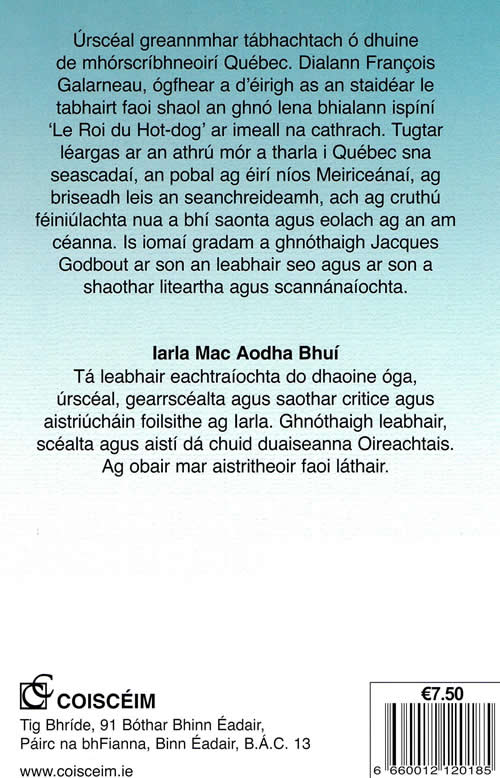 Úrscéal greannmhar tábhachtach ó dhuine de mhórscríbhneoirí Québec. Dialann François Galarneau, ógfhear a d'éirigh as an staidéar le tabhairt faoi shaol an ghnó lena bhialann ispíní 'Le Roi du Hot-dog' ar imeall na cathrach. Tugtar léargas ar an athrú mór a tharla i Québec sna seascadaí, an pobal ag éirí níos Meiriceánaí, ag briseadh leis an seanchreideamh, ach ag cruthú féiniúlachta nua a bhí saonta agus eolach ag an am céanna. Is iomaí gradam a ghnóthaigh Jacques Godbout ar son an leabhair seo agus ar son a shaothar liteartha agus scannánaíochta.

Iarla Mac Aodha Bhuí
Tá leabhair eachtraíochta do dhaoine óga, úrscéal, gearrscéalta agus saothar critice agus aistriúcháin foilsithe ag Iarla. Ghnóthaigh leabhair, scéalta agus aistí dá chuid duaiseanna Oireachtais. Ag obair mar aistritheoir faoi láthair.

COISCÉIM
Tig Bhríde, 91 Bóthar Bhinn Éadair, Páirc na bhFianna, Binn Éadair, B.Á.C. 13
www.coisceim.ie

€7.50
6 660012 120185